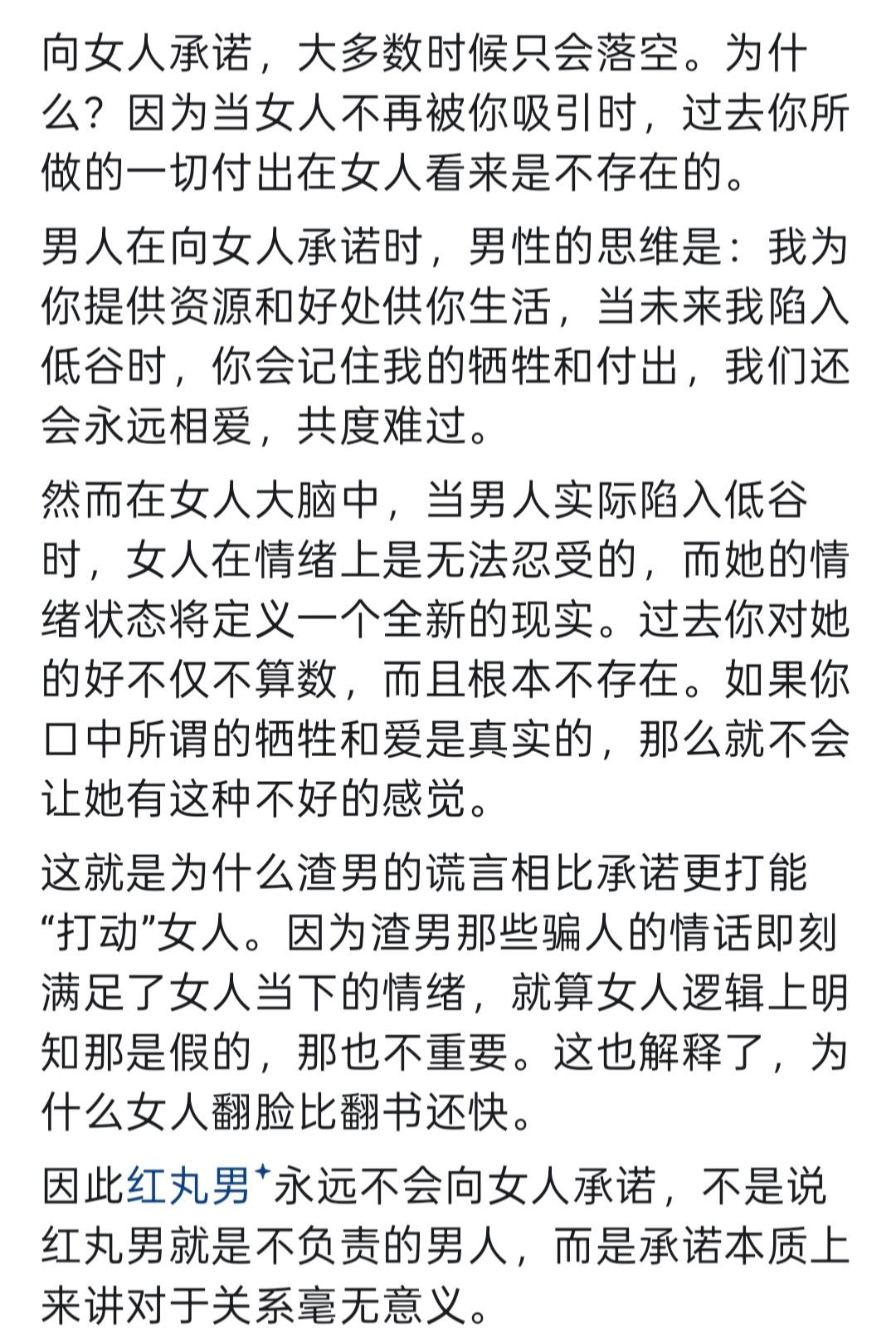 向女人承诺，大多数时候只会落空。为什么？因为当女人不再被你吸引时，过去你所做的一切付出在女人看来是不存在的。

男人在向女人承诺时，男性的思维是：我为你提供资源和好处供你生活，当未来我陷入低谷时，你会记住我的牺牲和付出，我们还会永远相爱，共度难过。

然而在女人大脑中，当男人实际陷入低谷时，女人在情绪上是无法忍受的，而她的情绪状态将定义一个全新的现实。过去你对她的好不仅不算数，而且根本不存在。如果你口中所谓的牺牲和爱是真实的，那么就不会让她有这种不好的感觉。

这就是为什么渣男的谎言相比承诺更打能“打动”女人。因为渣男那些骗人的情话即刻满足了女人当下的情绪，就算女人逻辑上明知那是假的，那也不重要。这也解释了，为什么女人翻脸比翻书还快。

因此红丸男永远不会向女人承诺，不是说红丸男就是不负责的男人，而是承诺本质上来讲对于关系毫无意义。